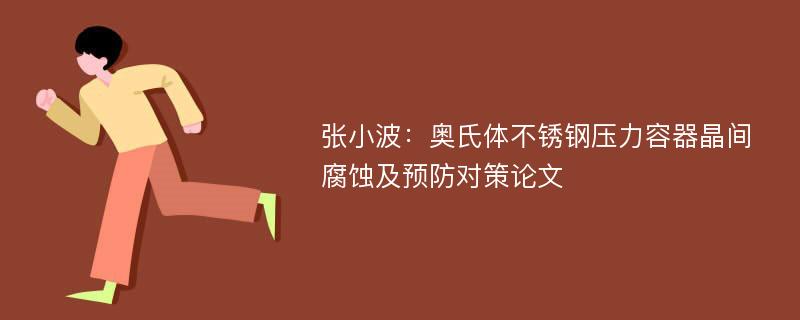 张小波：奥氏体不锈钢压力容器晶间腐蚀及预防对策论文